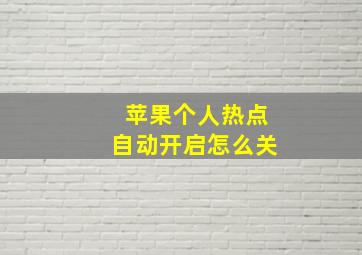 苹果个人热点
自动开启怎么关